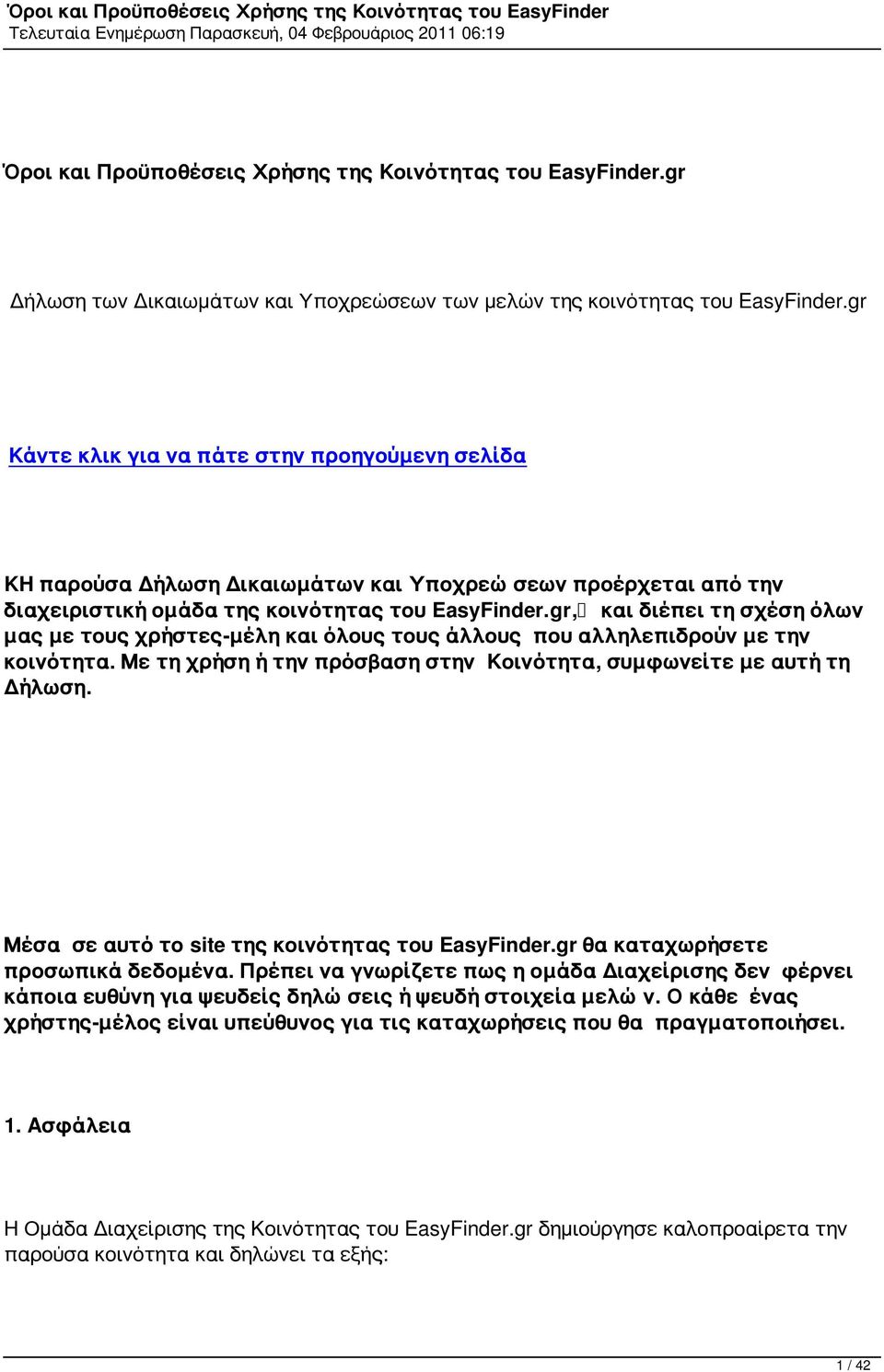 Όροι και Προϋποθέσεις Χρήσης της Κοινότητας του EasyFinder
Τελευταία Ενημέρωση Παρασκευή, 04 Φεβρουάριος 2011 06:19

Όροι και Προϋποθέσεις Χρήσης της Κοινότητας του EasyFinder.gr

Δήλωση των Δικαιωμάτων και Υποχρεώσεων των μελών της κοινότητας του EasyFinder.gr

Κάντε κλικ για να πάτε στην προηγούμενη σελίδα

ΚΗ παρούσα Δήλωση Δικαιωμάτων και Υποχρεώ σεων προέρχεται από την διαχειριστική ομάδα της κοινότητας του EasyFinder.gr,  και διέπει τη σχέση όλων μας με τους χρήστες-μέλη και όλους τους άλλους που αλληλεπιδρούν με την κοινότητα. Με τη χρήση ή την πρόσβαση στην Κοινότητα, συμφωνείτε με αυτή τη Δήλωση.

Μέσα σε αυτό το site της κοινότητας του EasyFinder.gr θα καταχωρήσετε προσωπικά δεδομένα. Πρέπει να γνωρίζετε πως η ομάδα Διαχείρισης δεν φέρνει κάποια ευθύνη για ψευδείς δηλώ σεις ή ψευδή στοιχεία μελώ ν. Ο κάθε ένας χρήστης-μέλος είναι υπεύθυνος για τις καταχωρήσεις που θα πραγματοποιήσει.

1. Ασφάλεια

Η Ομάδα Διαχείρισης της Κοινότητας του EasyFinder.gr δημιούργησε καλοπροαίρετα την παρούσα κοινότητα και δηλώνει τα εξής:

1 / 42